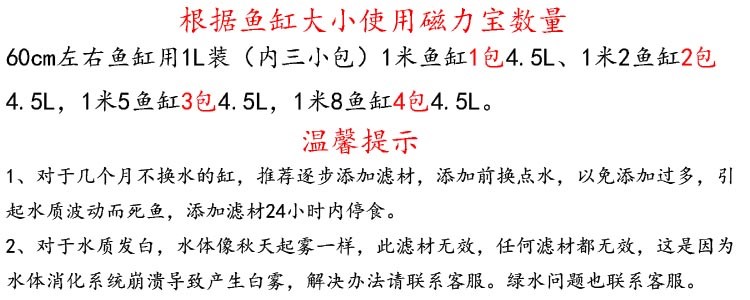 根据鱼缸大小使用磁力宝数量

60cm左右鱼缸用1L装（内三小包）1米鱼缸1包4.5L、1米2鱼缸2包4.5L，1米5鱼缸3包4.5L，1米8鱼缸4包4.5L。

温馨提示

1、对于几个月不换水的缸，推荐逐步添加滤材，添加前换点水，以免添加过多，引起水质波动而死鱼，添加滤材24小时内停食。

2、对于水质发白，水体像秋天起雾一样，此滤材无效，任何滤材都无效，这是因为水体消化系统崩溃导致产生白雾，解决办法请联系客服。绿水问题也联系客服。